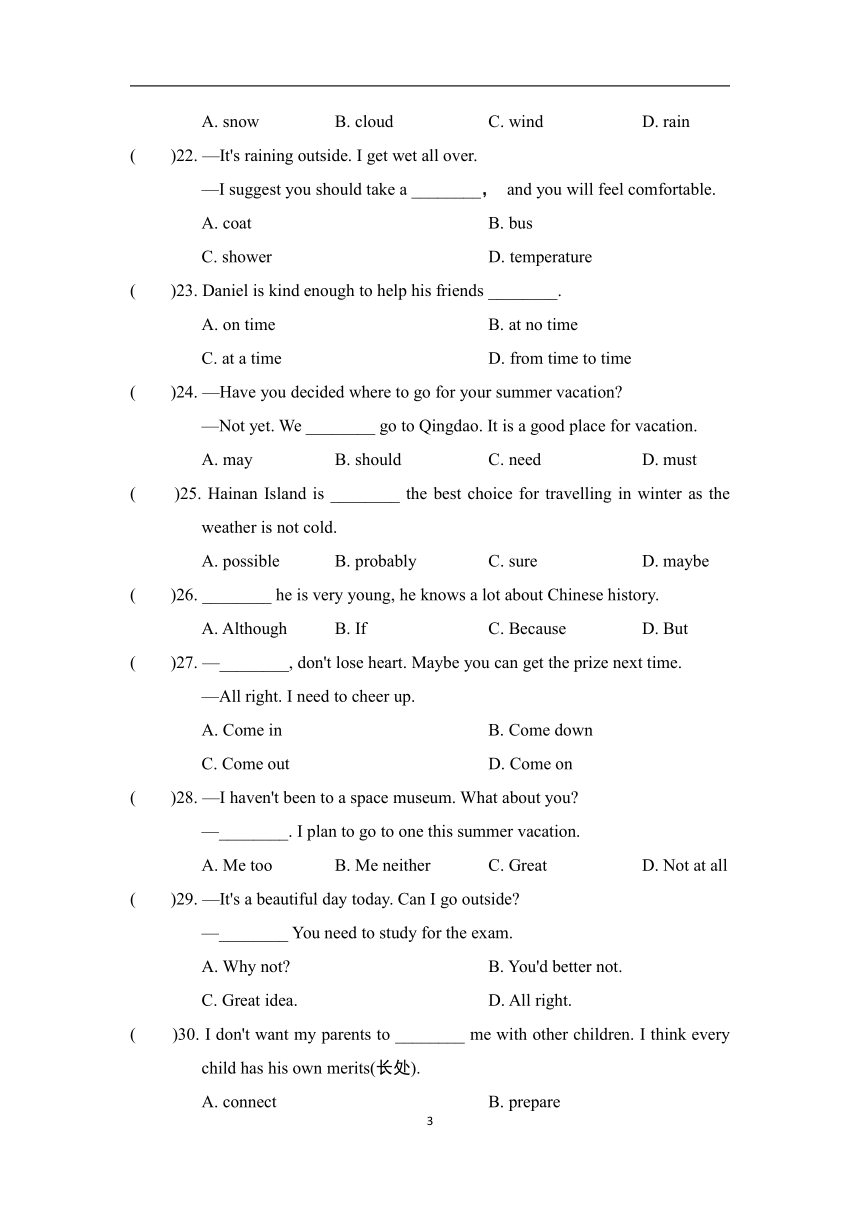 A. snow B. cloud C. wind D. rain

( )22. —It's raining outside. I get wet all over.

—I suggest you should take a ________， and you will feel comfortable.

A. coat B. bus

C. shower D. temperature

( )23. Daniel is kind enough to help his friends ________.

A. on time B. at no time

C. at a time D. from time to time

( )24. —Have you decided where to go for your summer vacation?

—Not yet. We ________ go to Qingdao. It is a good place for vacation.

A. may B. should C. need D. must

( )25. Hainan Island is ________ the best choice for travelling in winter as the weather is not cold.

A. possible B. probably C. sure D. maybe

( )26. ________ he is very young, he knows a lot about Chinese history.

A. Although B. If C. Because D. But

( )27. —________, don't lose heart. Maybe you can get the prize next time.

—All right. I need to cheer up.

A. Come in B. Come down

C. Come out D. Come on

( )28. —I haven't been to a space museum. What about you?

—________. I plan to go to one this summer vacation.

A. Me too B. Me neither C. Great D. Not at all

( )29. —It's a beautiful day today. Can I go outside?

—________ You need to study for the exam.

A. Why not? B. You'd better not.

C. Great idea. D. All right.

( )30. I don't want my parents to ________ me with other children. I think every child has his own merits(长处).

A. connect B. prepare

3